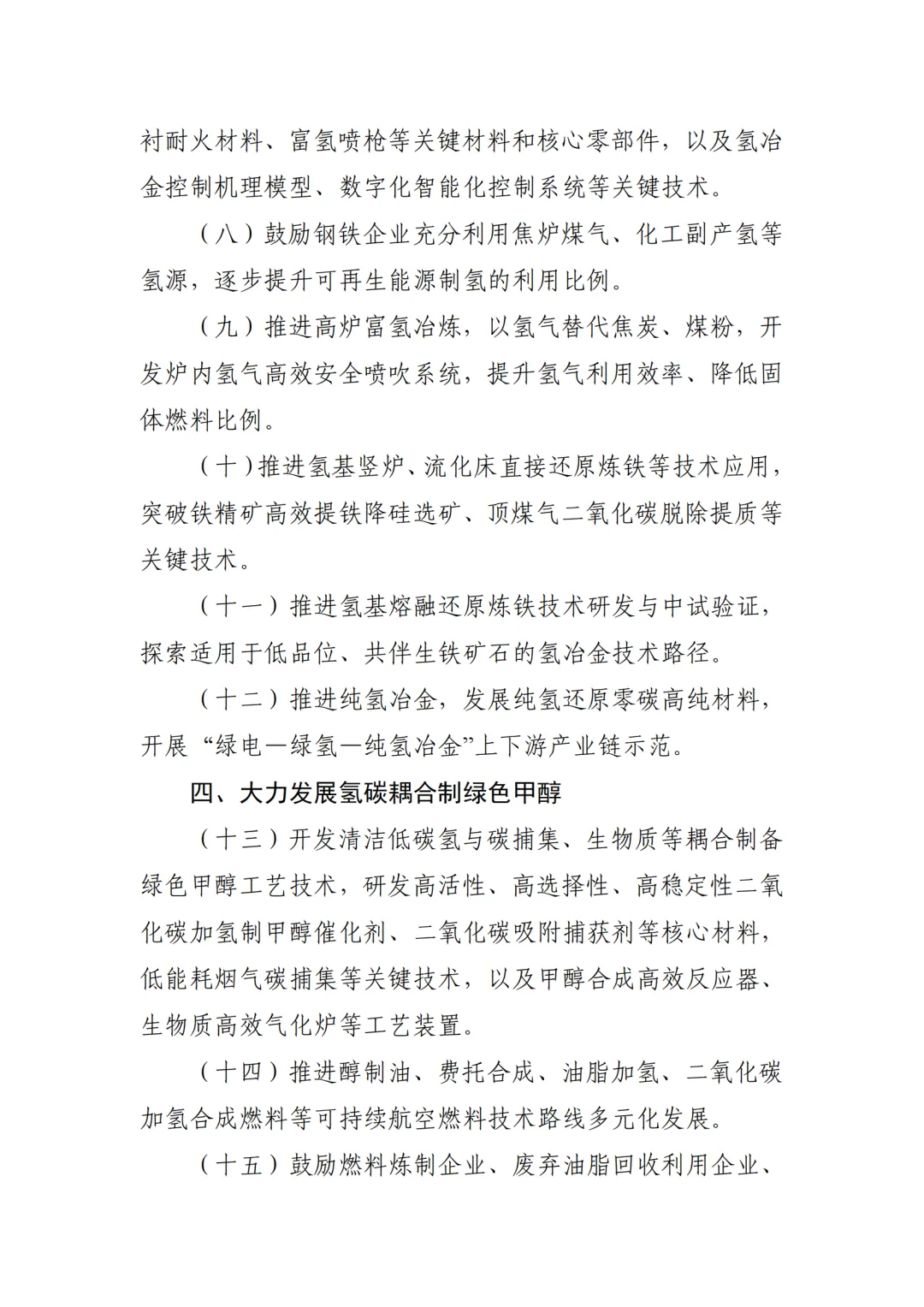 衬耐火材料、富氢喷枪等关键材料和核心零部件，以及氢冶金控制机理模型、数字化智能化控制系统等关键技术。

（八）鼓励钢铁企业充分利用焦炉煤气、化工副产氢等氢源，逐步提升可再生能源制氢的利用比例。

（九）推进高炉富氢冶炼，以氢气替代焦炭、煤粉，开发炉内氢气高效安全喷吹系统，提升氢气利用效率、降低固体燃料比例。

（十）推进氢基竖炉、流化床直接还原炼铁等技术应用，突破铁精矿高效提铁降硅选矿、顶煤气二氧化碳脱除提质等关键技术。

（十一）推进氢基熔融还原炼铁技术研发与中试验证，探索适用于低品位、共伴生铁矿石的氢冶金技术路径。

（十二）推进纯氢冶金，发展纯氢还原零碳高纯材料，开展“绿电—绿氢—纯氢冶金”上下游产业链示范。

四、大力发展氢碳耦合制绿色甲醇

（十三）开发清洁低碳氢与碳捕集、生物质等耦合制备绿色甲醇工艺技术，研发高活性、高选择性、高稳定性二氧化碳加氢制甲醇催化剂、二氧化碳吸附捕获剂等核心材料，低能耗烟气碳捕集等关键技术，以及甲醇合成高效反应器、生物质高效气化炉等工艺装置。

（十四）推进醇制油、费托合成、油脂加氢、二氧化碳加氢合成燃料等可持续航空燃料技术路线多元化发展。

（十五）鼓励燃料炼制企业、废弃油脂回收利用企业、